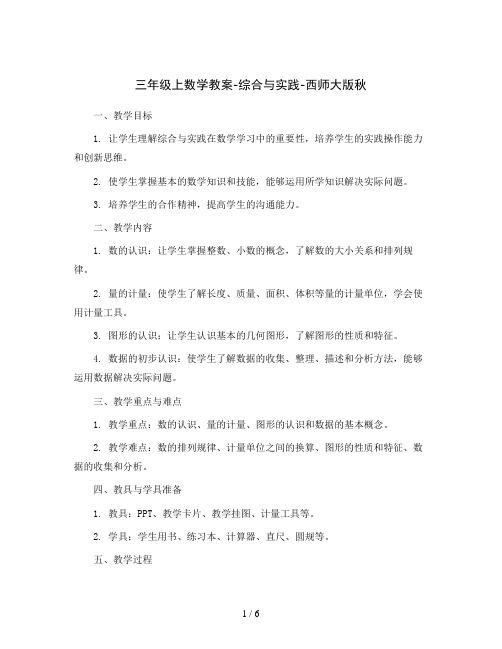 三年级上数学教案-综合与实践-西师大版秋

一、教学目标

1. 让学生理解综合与实践在数学学习中的重要性，培养学生的实践操作能力和创新思维。

2. 使学生掌握基本的数学知识和技能，能够运用所学知识解决实际问题。

3. 培养学生的合作精神，提高学生的沟通能力。

二、教学内容

1. 数的认识：让学生掌握整数、小数的概念，了解数的大小关系和排列规律。

2. 量的计量：使学生了解长度、质量、面积、体积等量的计量单位，学会使用计量工具。

3. 图形的认识：让学生认识基本的几何图形，了解图形的性质和特征。

4. 数据的初步认识：使学生了解数据的收集、整理、描述和分析方法，能够运用数据解决实际问题。

三、教学重点与难点

1. 教学重点：数的认识、量的计量、图形的认识和数据的基本概念。

2. 教学难点：数的排列规律、计量单位之间的换算、图形的性质和特征、数据的收集和分析。

四、教具与学具准备

1. 教具：PPT、教学卡片、教学挂图、计量工具等。

2. 学具：学生用书、练习本、计算器、直尺、圆规等。

五、教学过程

1 / 6